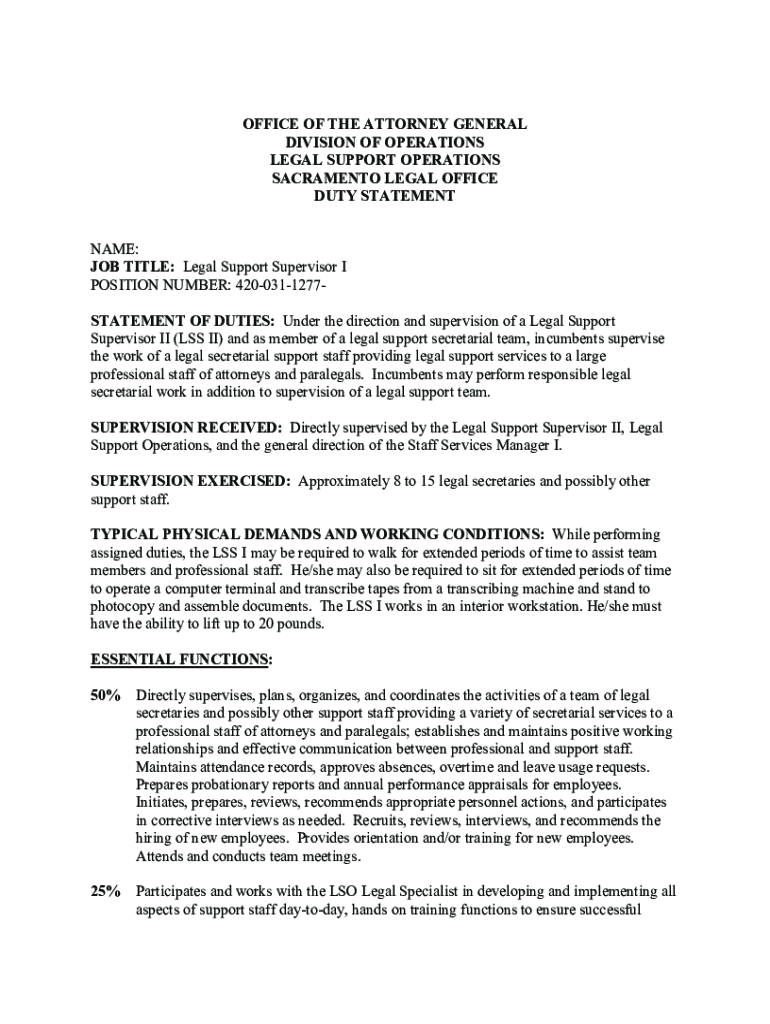 OFFICE OF THE ATTORNEY GENERAL
DIVISION OF OPERATIONS
LEGAL SUPPORT OPERATIONS
SACRAMENTO LEGAL OFFICE
DUTY STATEMENT

NAME:
JOB TITLE: Legal Support Supervisor I
POSITION NUMBER: 420-031-1277-

STATEMENT OF DUTIES: Under the direction and supervision of a Legal Support Supervisor II (LSS II) and as member of a legal support secretarial team, incumbents supervise the work of a legal secretarial support staff providing legal support services to a large professional staff of attorneys and paralegals. Incumbents may perform responsible legal secretarial work in addition to supervision of a legal support team.

SUPERVISION RECEIVED: Directly supervised by the Legal Support Supervisor II, Legal Support Operations, and the general direction of the Staff Services Manager I.

SUPERVISION EXERCISED: Approximately 8 to 15 legal secretaries and possibly other support staff.

TYPICAL PHYSICAL DEMANDS AND WORKING CONDITIONS: While performing assigned duties, the LSS I may be required to walk for extended periods of time to assist team members and professional staff. He/she may also be required to sit for extended periods of time to operate a computer terminal and transcribe tapes from a transcribing machine and stand to photocopy and assemble documents. The LSS I works in an interior workstation. He/she must have the ability to lift up to 20 pounds.

ESSENTIAL FUNCTIONS:

50% Directly supervises, plans, organizes, and coordinates the activities of a team of legal secretaries and possibly other support staff providing a variety of secretarial services to a professional staff of attorneys and paralegals; establishes and maintains positive working relationships and effective communication between professional and support staff. Maintains attendance records, approves absences, overtime and leave usage requests. Prepares probationary reports and annual performance appraisals for employees. Initiates, prepares, reviews, recommends appropriate personnel actions, and participates in corrective interviews as needed. Recruits, reviews, interviews, and recommends the hiring of new employees. Provides orientation and/or training for new employees. Attends and conducts team meetings.

25% Participates and works with the LSO Legal Specialist in developing and implementing all aspects of support staff day-to-day, hands on training functions to ensure successful